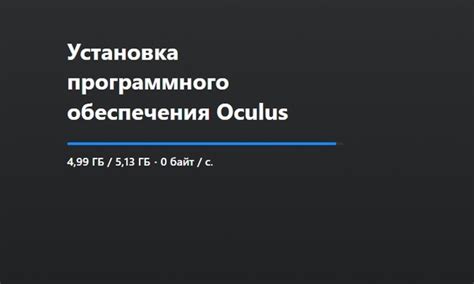 Установка программного обеспечения Oculus

4,99 ГБ / 5,13 ГБ · 0 байт / с.